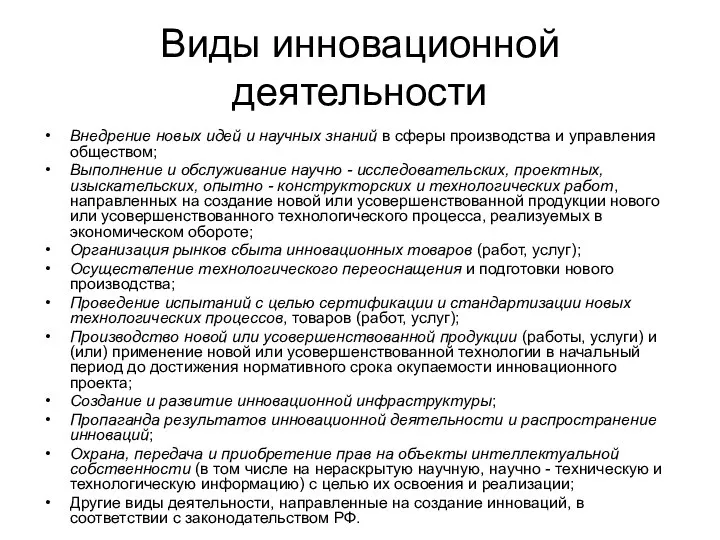 Виды инновационной деятельности

• Внедрение новых идей и научных знаний в сферы производства и управления обществом;
• Выполнение и обслуживание научно - исследовательских, проектных, изыскательских, опытно - конструкторских и технологических работ, направленных на создание новой или усовершенствованной продукции нового или усовершенствованного технологического процесса, реализуемых в экономическом обороте;
• Организация рынков сбыта инновационных товаров (работ, услуг);
• Осуществление технологического переоснащения и подготовки нового производства;
• Проведение испытаний с целью сертификации и стандартизации новых технологических процессов, товаров (работ, услуг);
• Производство новой или усовершенствованной продукции (работы, услуги) и (или) применение новой или усовершенствованной технологии в начальный период до достижения нормативного срока окупаемости инновационного проекта;
• Создание и развитие инновационной инфраструктуры;
• Пропаганда результатов инновационной деятельности и распространение инноваций;
• Охрана, передача и приобретение прав на объекты интеллектуальной собственности (в том числе на нераскрытую научную, научно - техническую и технологическую информацию) с целью их освоения и реализации;
• Другие виды деятельности, направленные на создание инноваций, в соответствии с законодательством РФ.